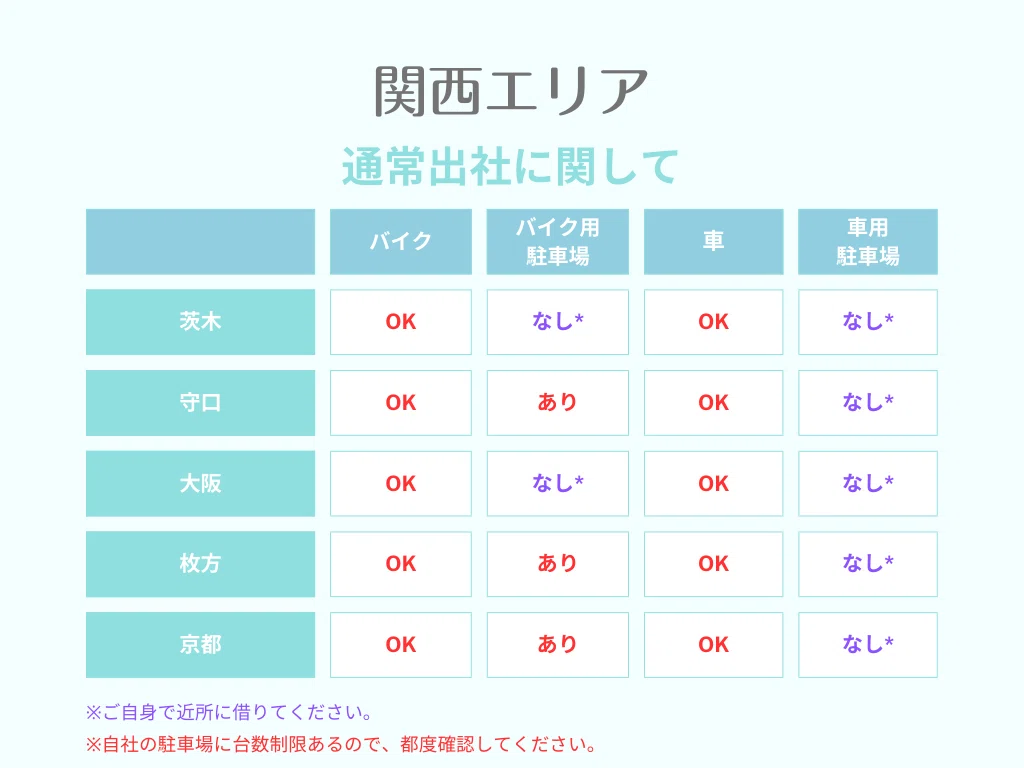 関西エリア

通常出社に関して

| | バイク | バイク用駐車場 | 車 | 車用駐車場 |
|---|---|---|---|---|
| 茨木 | OK | なし* | OK | なし* |
| 守口 | OK | あり | OK | なし* |
| 大阪 | OK | なし* | OK | なし* |
| 枚方 | OK | あり | OK | なし* |
| 京都 | OK | あり | OK | なし* |

※ご自身で近所に借りてください。

※自社の駐車場に台数制限あるので、都度確認してください。